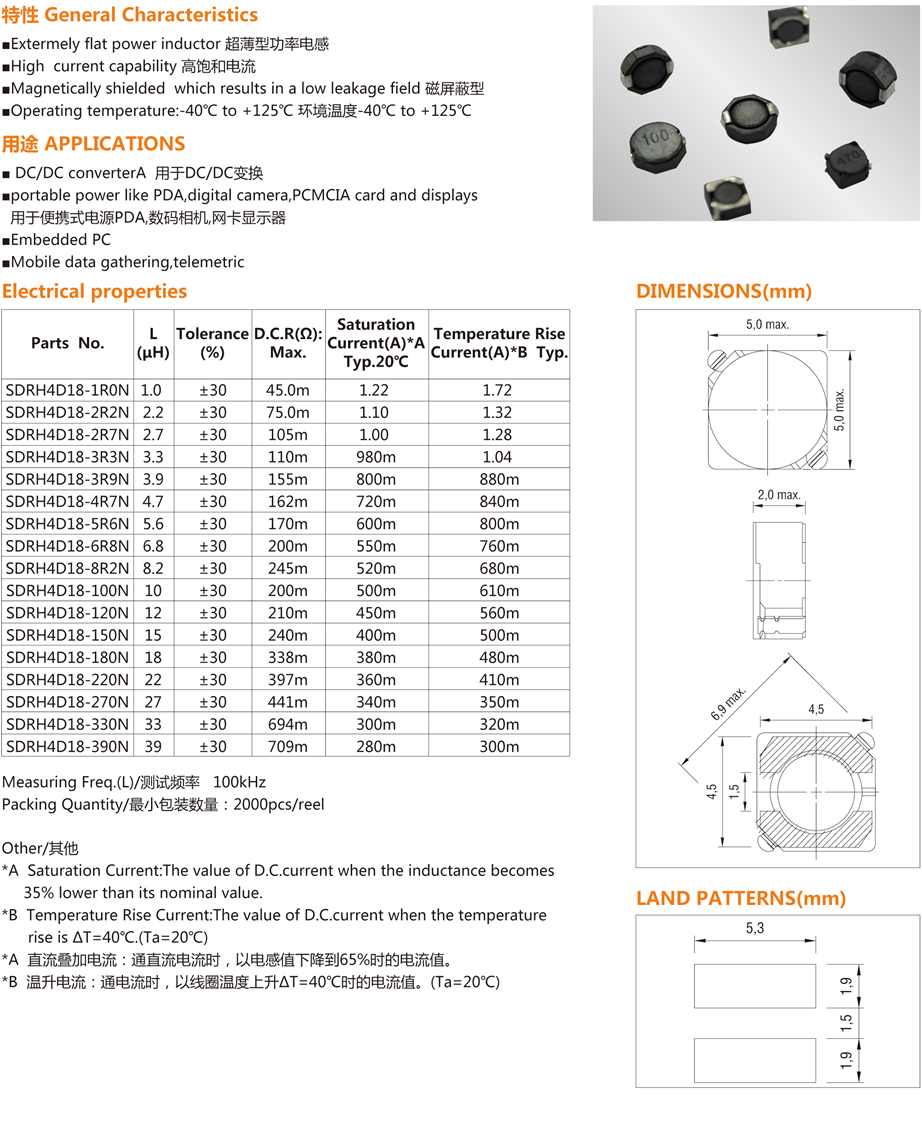 特性 General Characteristics

■Extermely flat power inductor 超薄型功率电感
■High current capability 高饱和电流
■Magnetically shielded which results in a low leakage field 磁屏蔽型
■Operating temperature:-40℃ to +125℃ 环境温度-40℃ to +125℃

用途 APPLICATIONS

■ DC/DC converterA 用于DC/DC变换
■portable power like PDA,digital camera,PCMCIA card and displays 用于便携式电源PDA,数码相机,网卡显示器
■Embedded PC
■Mobile data gathering,telemetric

100

470

Electrical properties

| Parts No. | L (μH) | Tolerance (%) | D.C.R(Ω): Max. | Saturation Current(A)*A Typ.20℃ | Temperature Rise Current(A)*B Typ. |
|---|---|---|---|---|---|
| SDRH4D18-1R0N | 1.0 | ±30 | 45.0m | 1.22 | 1.72 |
| SDRH4D18-2R2N | 2.2 | ±30 | 75.0m | 1.10 | 1.32 |
| SDRH4D18-2R7N | 2.7 | ±30 | 105m | 1.00 | 1.28 |
| SDRH4D18-3R3N | 3.3 | ±30 | 110m | 980m | 1.04 |
| SDRH4D18-3R9N | 3.9 | ±30 | 155m | 800m | 880m |
| SDRH4D18-4R7N | 4.7 | ±30 | 162m | 720m | 840m |
| SDRH4D18-5R6N | 5.6 | ±30 | 170m | 600m | 800m |
| SDRH4D18-6R8N | 6.8 | ±30 | 200m | 550m | 760m |
| SDRH4D18-8R2N | 8.2 | ±30 | 245m | 520m | 680m |
| SDRH4D18-100N | 10 | ±30 | 200m | 500m | 610m |
| SDRH4D18-120N | 12 | ±30 | 210m | 450m | 560m |
| SDRH4D18-150N | 15 | ±30 | 240m | 400m | 500m |
| SDRH4D18-180N | 18 | ±30 | 338m | 380m | 480m |
| SDRH4D18-220N | 22 | ±30 | 397m | 360m | 410m |
| SDRH4D18-270N | 27 | ±30 | 441m | 340m | 350m |
| SDRH4D18-330N | 33 | ±30 | 694m | 300m | 320m |
| SDRH4D18-390N | 39 | ±30 | 709m | 280m | 300m |

Measuring Freq.(L)/测试频率 100kHz
Packing Quantity/最小包装数量：2000pcs/reel

Other/其他
*A Saturation Current:The value of D.C.current when the inductance becomes 35% lower than its nominal value.
*B Temperature Rise Current:The value of D.C.current when the temperature rise is ΔT=40℃.(Ta=20℃)
*A 直流叠加电流：通直流电流时，以电感值下降到65%时的电流值。
*B 温升电流：通电流时，以线圈温度上升ΔT=40℃时的电流值。(Ta=20℃)

DIMENSIONS(mm)

5,0 max.
5,0 max.
2,0 max.
6,9 max.
4,5
4,5
1,5

LAND PATTERNS(mm)

5,3
1,9
1,5
1,9